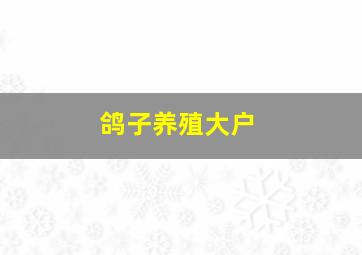 鸽子养殖大户